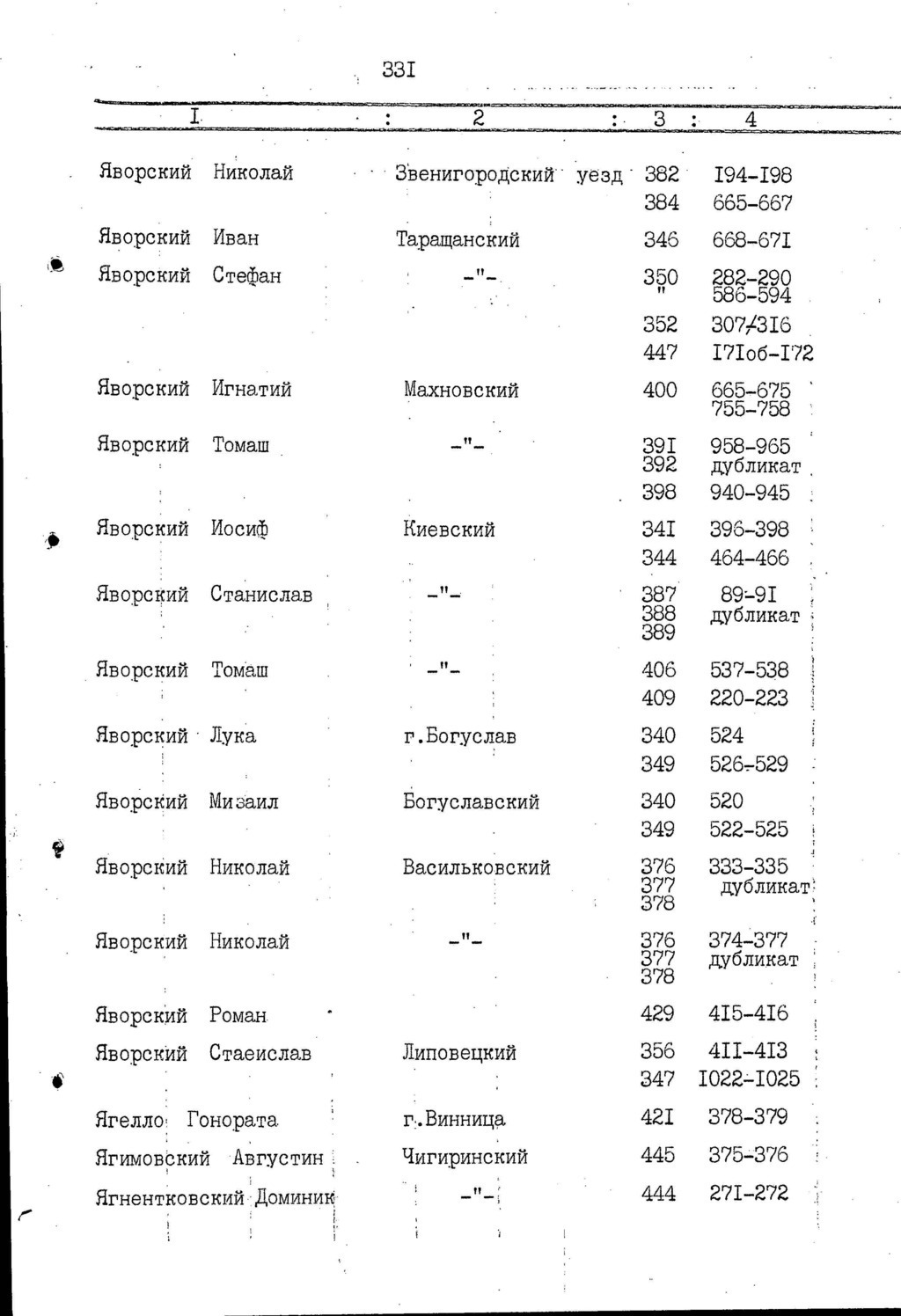 33I

| I | 2 | 3 | 4 |
|---|---|---|---|
| Яворский Николай | Звенигородский уезд | 382 | I94-I98 |
| | | 384 | 665-667 |
| Яворский Иван | Таращанский | 346 | 668-67I |
| Яворский Стефан | -"- | 350 | 282-290 |
| | | " | 586-594 |
| | | 352 | 307-3I6 |
| | | 447 | I7Iоб-I72 |
| Яворский Игнатий | Махновский | 400 | 665-675 |
| | | | 755-758 |
| Яворский Томаш | -"- | 39I | 958-965 |
| | | 392 | дубликат |
| | | 398 | 940-945 |
| Яворский Иосиф | Киевский | 34I | 396-398 |
| | | 344 | 464-466 |
| Яворский Станислав | -"- | 387 | 89-9I |
| | | 388 | дубликат |
| | | 389 | |
| Яворский Томаш | -"- | 406 | 537-538 |
| | | 409 | 220-223 |
| Яворский Лука | г.Богуслав | 340 | 524 |
| | | 349 | 526-529 |
| Яворский Мизаил | Богуславский | 340 | 520 |
| | | 349 | 522-525 |
| Яворский Николай | Васильковский | 376 | 333-335 |
| | | 377 | дубликат |
| | | 378 | |
| Яворский Николай | -"- | 376 | 374-377 |
| | | 377 | дубликат |
| | | 378 | |
| Яворский Роман | | 429 | 4I5-4I6 |
| Яворский Стаеислав | Липовецкий | 356 | 4II-4I3 |
| | | 347 | I022-I025 |
| Ягелло Гонората | г.Винница | 42I | 378-379 |
| Ягимовский Августин | Чигиринский | 445 | 375-376 |
| Ягнентковский Доминик | -"- | 444 | 27I-272 |